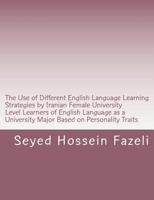 The Use of Different English Language Learning Strategies by Iranian Female University Level Learners of English Language as a University Major Based on Personality Traits

Seyed Hossein Fazeli